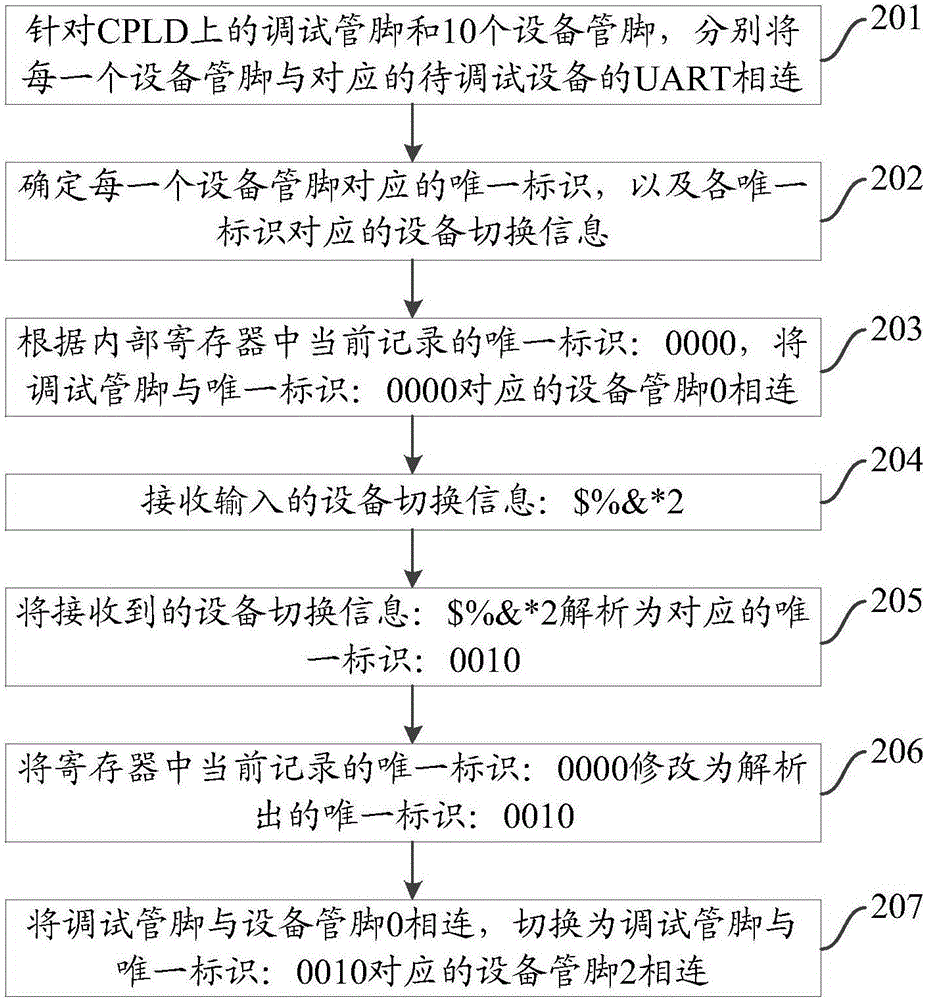 针对CPLD上的调试管脚和10个设备管脚，分别将每一个设备管脚与对应的待调试设备的UART相连

201

确定每一个设备管脚对应的唯一标识，以及各唯一标识对应的设备切换信息

202

根据内部寄存器中当前记录的唯一标识：0000，将调试管脚与唯一标识：0000对应的设备管脚0相连

203

接收输入的设备切换信息：\$%&*2

204

将接收到的设备切换信息：\$%&*2解析为对应的唯一标识：0010

205

将寄存器中当前记录的唯一标识：0000修改为解析出的唯一标识：0010

206

将调试管脚与设备管脚0相连，切换为调试管脚与唯一标识：0010对应的设备管脚2相连

207